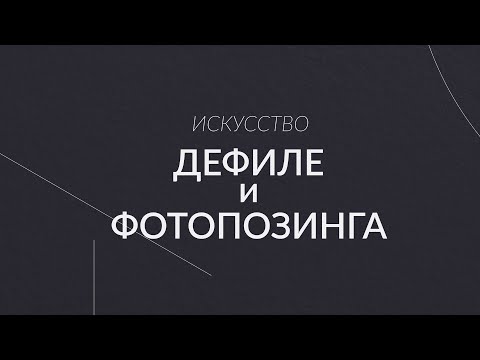 ИСКУССТВО
ДЕФИЛЕ
И
ФОТОПОЗИНГА